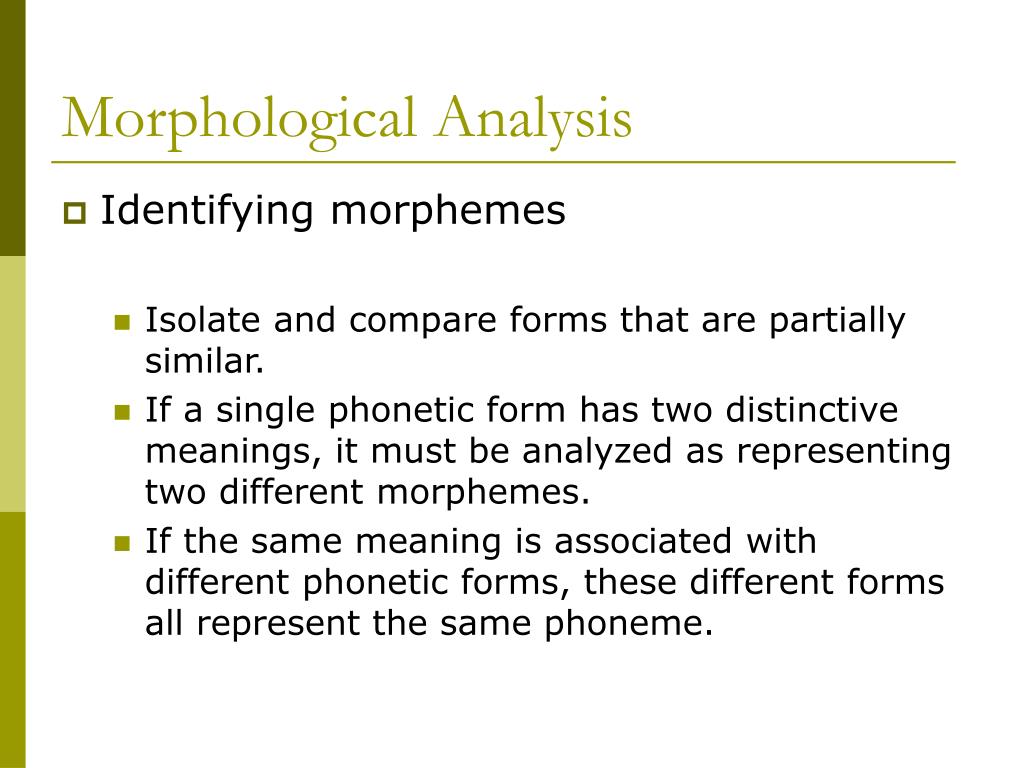 Morphological Analysis

Identifying morphemes

Isolate and compare forms that are partially similar.

If a single phonetic form has two distinctive meanings, it must be analyzed as representing two different morphemes.

If the same meaning is associated with different phonetic forms, these different forms all represent the same phoneme.